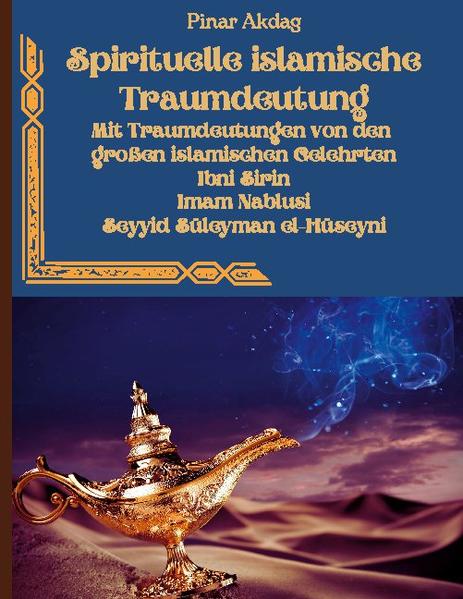 Pinar Akdag

Spirituelle islamische Traumdeutung

Mit Traumdeutungen von den großen islamischen Gelehrten
Ibni Sirin
Imam Nablusi
Seyyid Süleyman el-Hüseyni